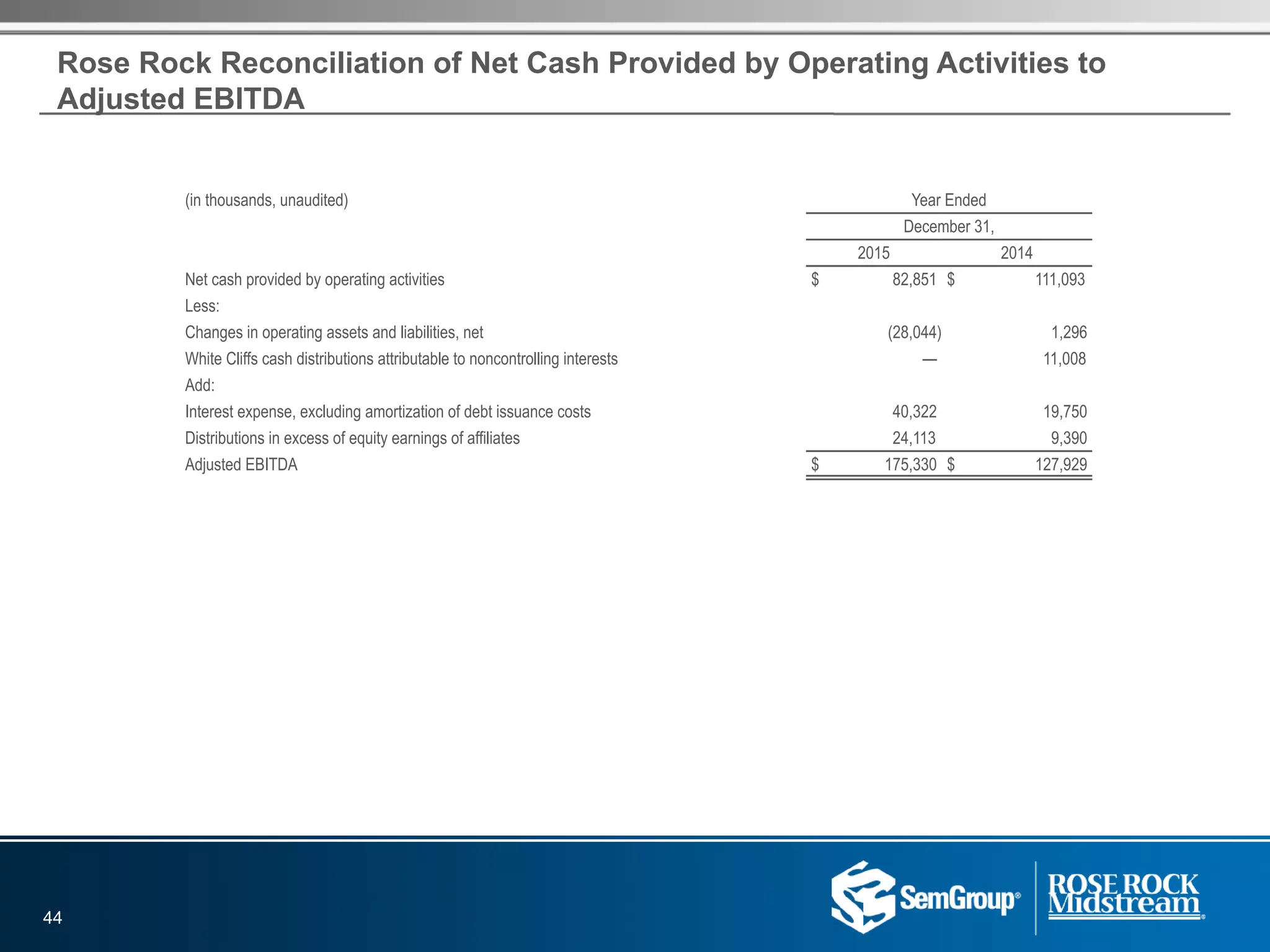 Rose Rock Reconciliation of Net Cash Provided by Operating Activities to Adjusted EBITDA

| (in thousands, unaudited) | Year Ended December 31, 2015 | Year Ended December 31, 2014 |
|---|---|---|
| Net cash provided by operating activities | $ 82,851 | $ 111,093 |
| Less: | | |
| Changes in operating assets and liabilities, net | (28,044) | 1,296 |
| White Cliffs cash distributions attributable to noncontrolling interests | — | 11,008 |
| Add: | | |
| Interest expense, excluding amortization of debt issuance costs | 40,322 | 19,750 |
| Distributions in excess of equity earnings of affiliates | 24,113 | 9,390 |
| Adjusted EBITDA | $ 175,330 | $ 127,929 |

44

SemGroup®

ROSE ROCK Midstream®